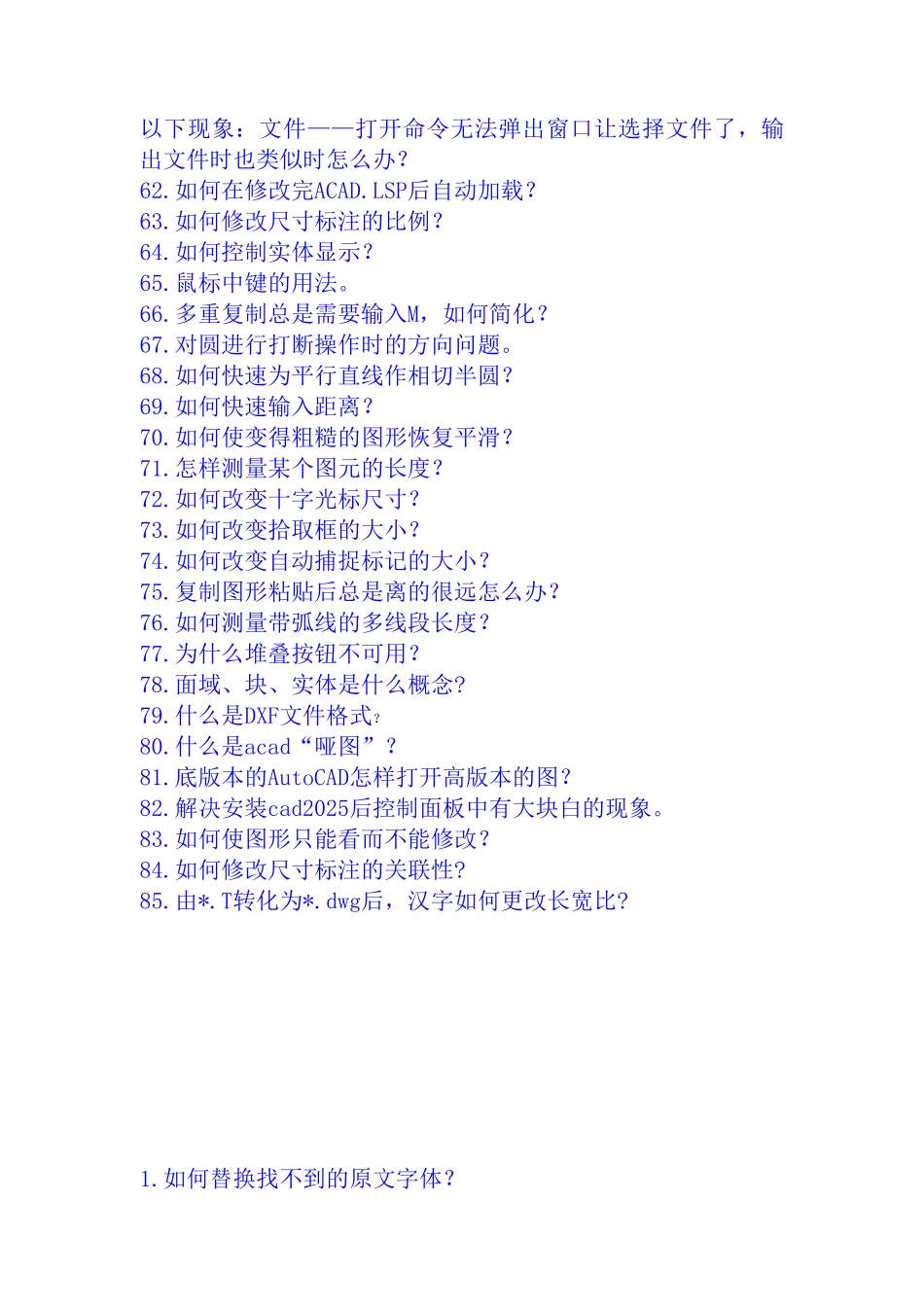 以下现象：文件——打开命令无法弹出窗口让选择文件了，输出文件时也类似时怎么办？
62.如何在修改完ACAD.LSP后自动加载？
63.如何修改尺寸标注的比例？
64.如何控制实体显示？
65.鼠标中键的用法。
66.多重复制总是需要输入M，如何简化？
67.对圆进行打断操作时的方向问题。
68.如何快速为平行直线作相切半圆？
69.如何快速输入距离？
70.如何使变得粗糙的图形恢复平滑？
71.怎样测量某个图元的长度？
72.如何改变十字光标尺寸？
73.如何改变拾取框的大小？
74.如何改变自动捕捉标记的大小？
75.复制图形粘贴后总是离的很远怎么办？
76.如何测量带弧线的多线段长度？
77.为什么堆叠按钮不可用？
78.面域、块、实体是什么概念?
79.什么是DXF文件格式?
80.什么是acad“哑图”？
81.底版本的AutoCAD怎样打开高版本的图？
82.解决安装cad2025后控制面板中有大块白的现象。
83.如何使图形只能看而不能修改？
84.如何修改尺寸标注的关联性?
85.由*.T转化为*.dwg后，汉字如何更改长宽比?

1.如何替换找不到的原文字体？